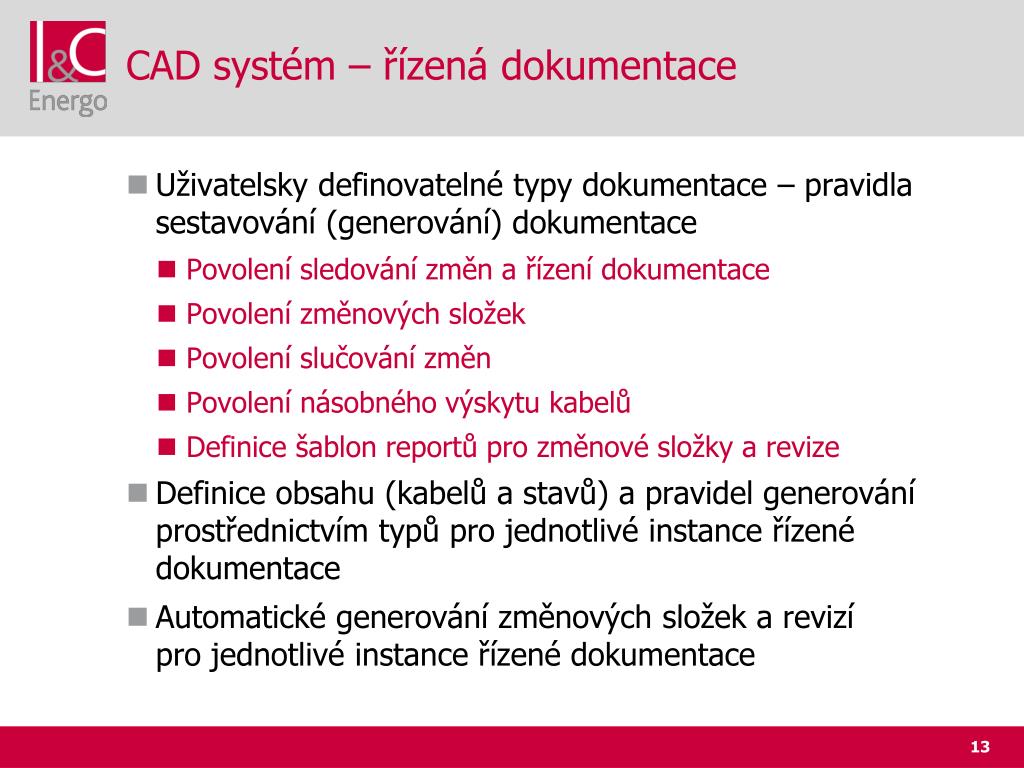 I&C Energo

CAD systém – řízená dokumentace

Uživatelsky definovatelné typy dokumentace – pravidla sestavování (generování) dokumentace

Povolení sledování změn a řízení dokumentace

Povolení změnových složek

Povolení slučování změn

Povolení násobného výskytu kabelů

Definice šablon reportů pro změnové složky a revize

Definice obsahu (kabelů a stavů) a pravidel generování prostřednictvím typů pro jednotlivé instance řízené dokumentace

Automatické generování změnových složek a revizí pro jednotlivé instance řízené dokumentace

13